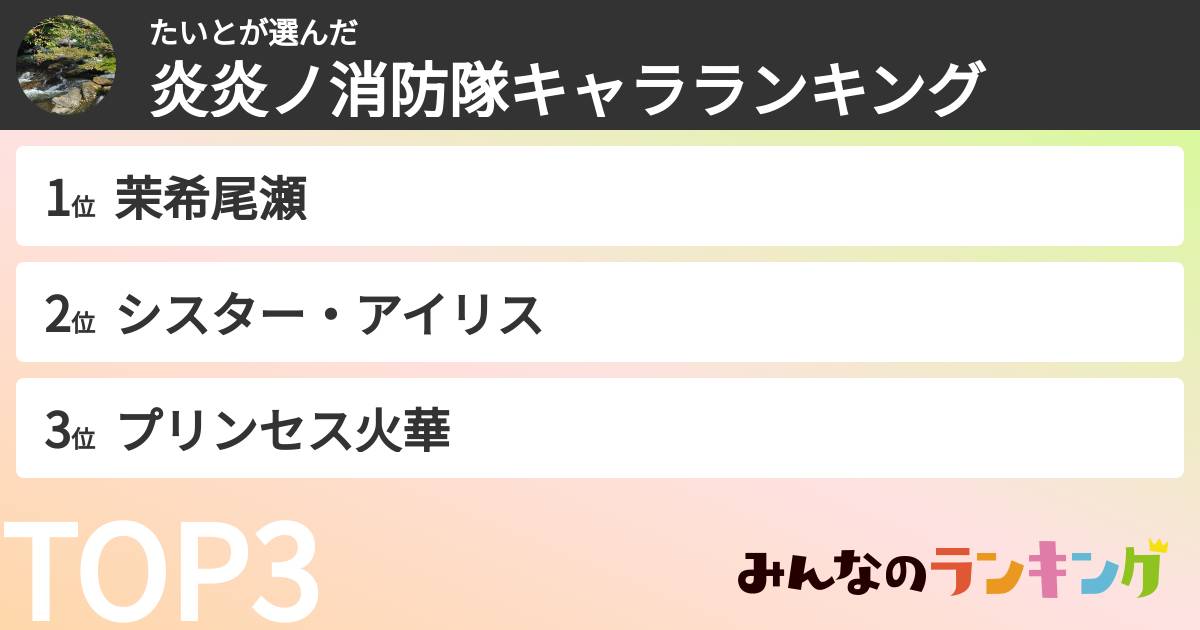 たいとが選んだ
炎炎ノ消防隊キャラランキング

1位 茉希尾瀬

2位 シスター・アイリス

3位 プリンセス火華

TOP3

みんなのランキング